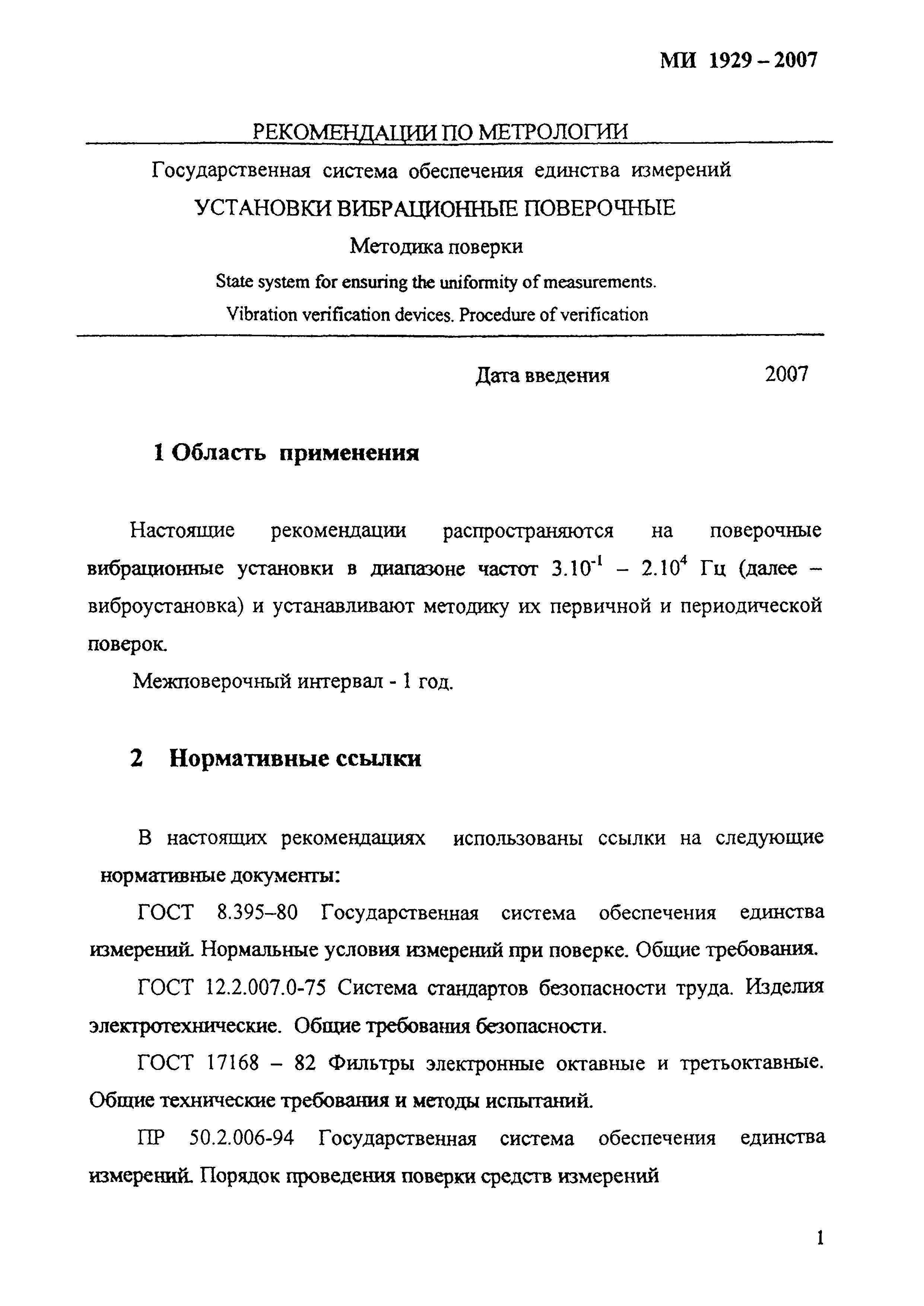 МИ 1929 – 2007

РЕКОМЕНДАЦИИ ПО МЕТРОЛОГИИ

Государственная система обеспечения единства измерений

УСТАНОВКИ ВИБРАЦИОННЫЕ ПОВЕРОЧНЫЕ

Методика поверки

State system for ensuring the uniformity of measurements.

Vibration verification devices. Procedure of verification

Дата введения 2007

1 Область применения

Настоящие рекомендации распространяются на поверочные вибрационные установки в диапазоне частот $3.10^{-1}$ – $2.10^{4}$ Гц (далее – виброустановка) и устанавливают методику их первичной и периодической поверок.

Межповерочный интервал - 1 год.

2 Нормативные ссылки

В настоящих рекомендациях использованы ссылки на следующие нормативные документы:

ГОСТ 8.395–80 Государственная система обеспечения единства измерений. Нормальные условия измерений при поверке. Общие требования.

ГОСТ 12.2.007.0-75 Система стандартов безопасности труда. Изделия электротехнические. Общие требования безопасности.

ГОСТ 17168 – 82 Фильтры электронные октавные и третьоктавные. Общие технические требования и методы испытаний.

ПР 50.2.006-94 Государственная система обеспечения единства измерений. Порядок проведения поверки средств измерений

1